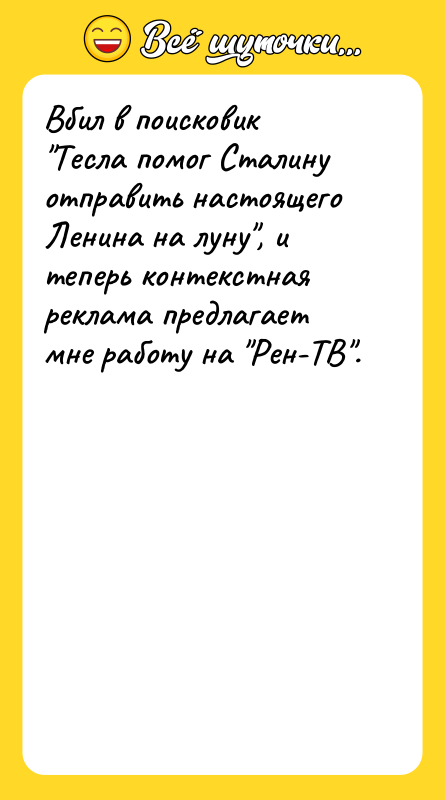 Всё шуточки...

Вбил в поисковик "Тесла помог Сталину отправить настоящего Ленина на луну", и теперь контекстная реклама предлагает мне работу на "Рен-ТВ".